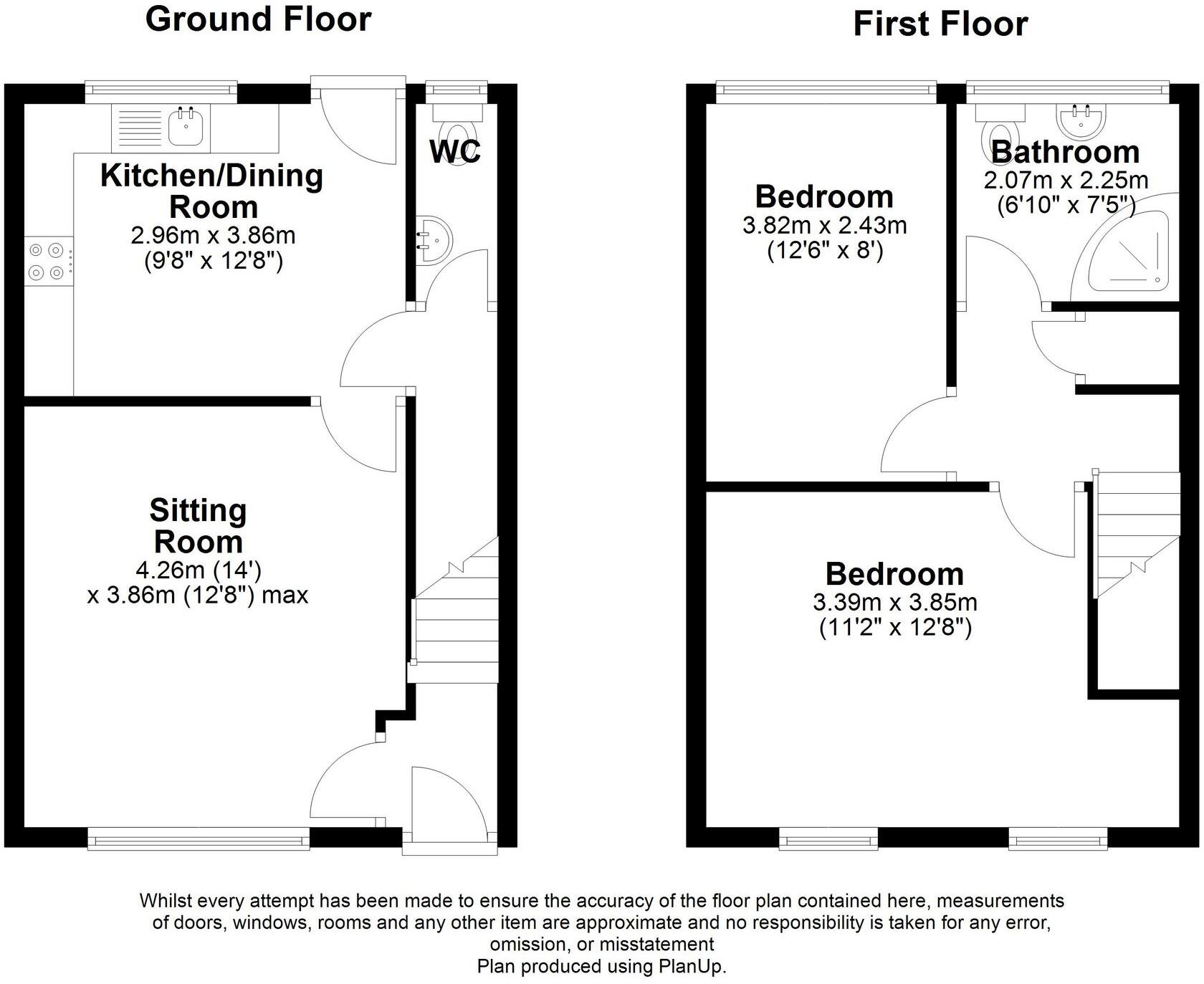 Ground Floor

Kitchen/Dining Room
2.96m x 3.86m
(9'8" x 12'8")

WC

Sitting Room
4.26m (14')
x 3.86m (12'8") max

First Floor

Bedroom
3.82m x 2.43m
(12'6" x 8')

Bathroom
2.07m x 2.25m
(6'10" x 7'5")

Bedroom
3.39m x 3.85m
(11'2" x 12'8")

Whilst every attempt has been made to ensure the accuracy of the floor plan contained here, measurements of doors, windows, rooms and any other item are approximate and no responsibility is taken for any error, omission, or misstatement
Plan produced using PlanUp.